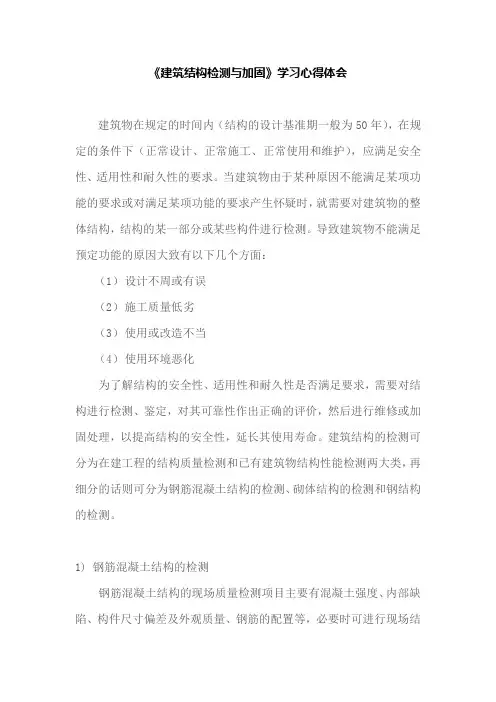 《建筑结构检测与加固》学习心得体会

建筑物在规定的时间内（结构的设计基准期一般为50年），在规定的条件下（正常设计、正常施工、正常使用和维护），应满足安全性、适用性和耐久性的要求。当建筑物由于某种原因不能满足某项功能的要求或对满足某项功能的要求产生怀疑时，就需要对建筑物的整体结构，结构的某一部分或某些构件进行检测。导致建筑物不能满足预定功能的原因大致有以下几个方面：

（1）设计不周或有误

（2）施工质量低劣

（3）使用或改造不当

（4）使用环境恶化

为了解结构的安全性、适用性和耐久性是否满足要求，需要对结构进行检测、鉴定，对其可靠性作出正确的评价，然后进行维修或加固处理，以提高结构的安全性，延长其使用寿命。建筑结构的检测可分为在建工程的结构质量检测和已有建筑物结构性能检测两大类，再细分的话则可分为钢筋混凝土结构的检测、砌体结构的检测和钢结构的检测。

1）钢筋混凝土结构的检测

钢筋混凝土结构的现场质量检测项目主要有混凝土强度、内部缺陷、构件尺寸偏差及外观质量、钢筋的配置等，必要时可进行现场结